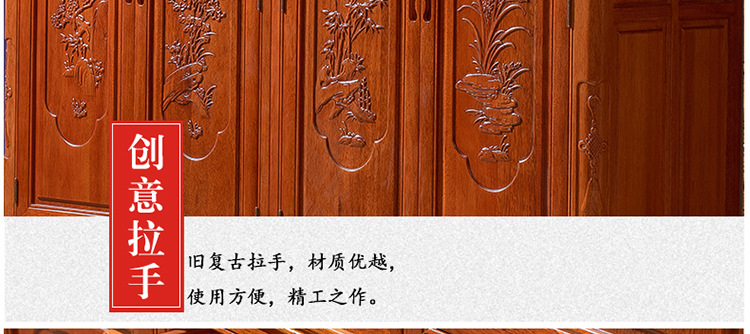 创意拉手

旧复古拉手，材质优越，
使用方便，精工之作。